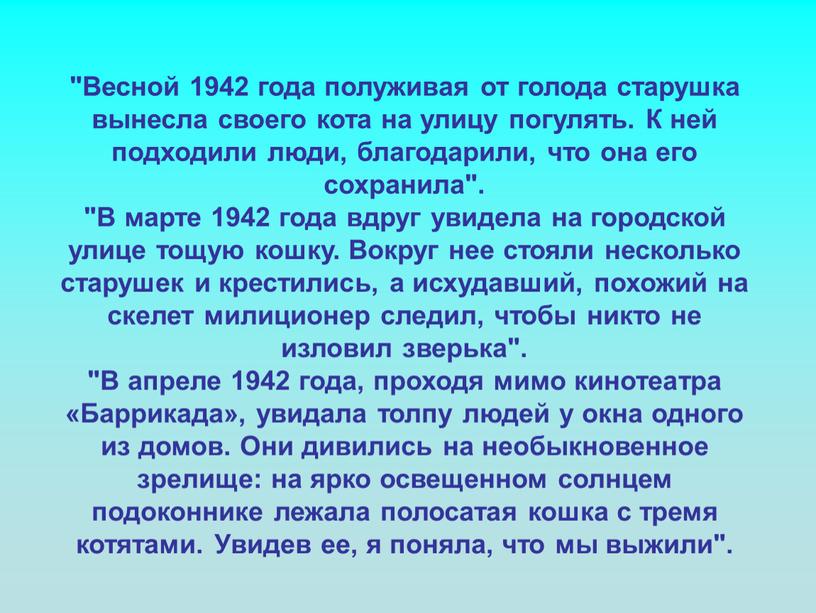 "Весной 1942 года полуживая от голода старушка вынесла своего кота на улицу погулять. К ней подходили люди, благодарили, что она его сохранила".
"В марте 1942 года вдруг увидела на городской улице тощую кошку. Вокруг нее стояли несколько старушек и крестились, а исхудавший, похожий на скелет милиционер следил, чтобы никто не изловил зверька".
"В апреле 1942 года, проходя мимо кинотеатра «Баррикада», увидала толпу людей у окна одного из домов. Они дивились на необыкновенное зрелище: на ярко освещенном солнцем подоконнике лежала полосатая кошка с тремя котятами. Увидев ее, я поняла, что мы выжили".